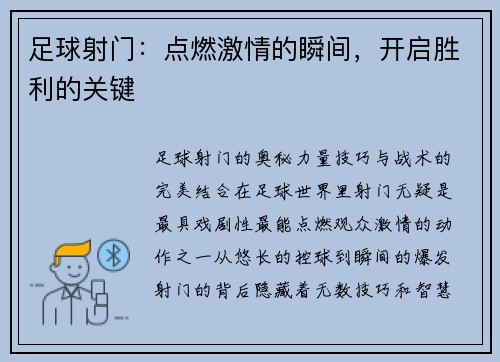 足球射门：点燃激情的瞬间，开启胜利的关键

足球射门的奥秘力量技巧与战术的完美结合在足球世界里射门无疑是最具戏剧性最能点燃观众激情的动作之一从悠长的控球到瞬间的爆发射门的背后隐藏着无数技巧和智慧